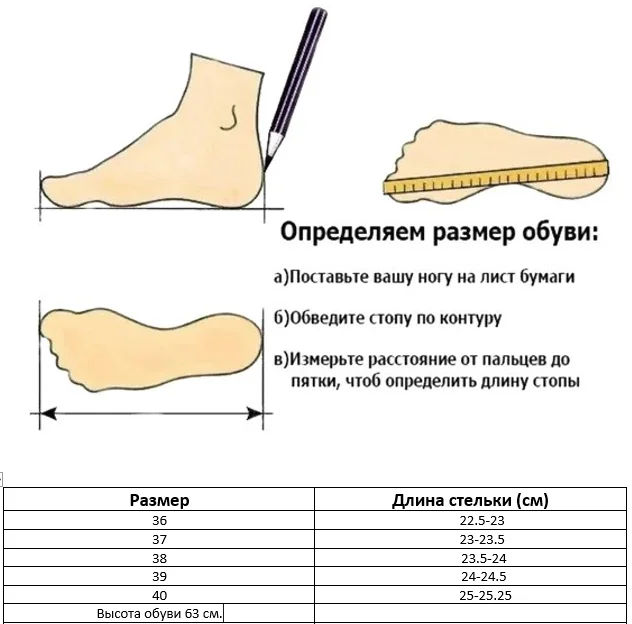 Определяем размер обуви:

а)Поставьте вашу ногу на лист бумаги

б)Обведите стопу по контуру

в)Измерьте расстояние от пальцев до пятки, чтоб определить длину стопы

| Размер | Длина стельки (см) |
|---|---|
| 36 | 22.5-23 |
| 37 | 23-23.5 |
| 38 | 23.5-24 |
| 39 | 24-24.5 |
| 40 | 25-25.25 |
| Высота обуви 63 см. | |